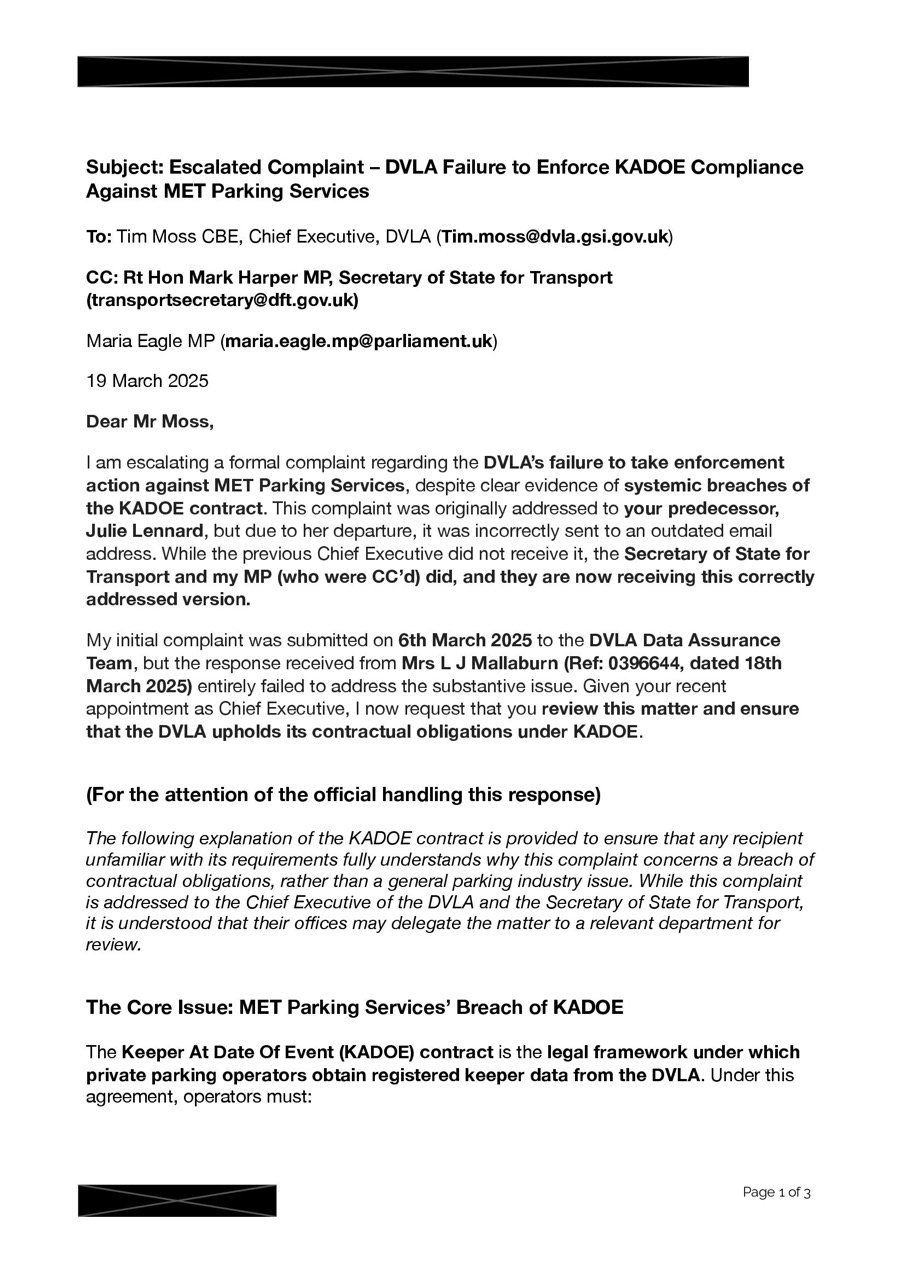 Subject: Escalated Complaint – DVLA Failure to Enforce KADOE Compliance Against MET Parking Services

To: Tim Moss CBE, Chief Executive, DVLA (Tim.moss@dvla.gsi.gov.uk)

CC: Rt Hon Mark Harper MP, Secretary of State for Transport (transportsecretary@dft.gov.uk)

Maria Eagle MP (maria.eagle.mp@parliament.uk)

19 March 2025

Dear Mr Moss,

I am escalating a formal complaint regarding the DVLA's failure to take enforcement action against MET Parking Services, despite clear evidence of systemic breaches of the KADOE contract. This complaint was originally addressed to your predecessor, Julie Lennard, but due to her departure, it was incorrectly sent to an outdated email address. While the previous Chief Executive did not receive it, the Secretary of State for Transport and my MP (who were CC'd) did, and they are now receiving this correctly addressed version.

My initial complaint was submitted on 6th March 2025 to the DVLA Data Assurance Team, but the response received from Mrs L J Mallaburn (Ref: 0396644, dated 18th March 2025) entirely failed to address the substantive issue. Given your recent appointment as Chief Executive, I now request that you review this matter and ensure that the DVLA upholds its contractual obligations under KADOE.

(For the attention of the official handling this response)

The following explanation of the KADOE contract is provided to ensure that any recipient unfamiliar with its requirements fully understands why this complaint concerns a breach of contractual obligations, rather than a general parking industry issue. While this complaint is addressed to the Chief Executive of the DVLA and the Secretary of State for Transport, it is understood that their offices may delegate the matter to a relevant department for review.

The Core Issue: MET Parking Services' Breach of KADOE

The Keeper At Date Of Event (KADOE) contract is the legal framework under which private parking operators obtain registered keeper data from the DVLA. Under this agreement, operators must:

Page 1 of 3